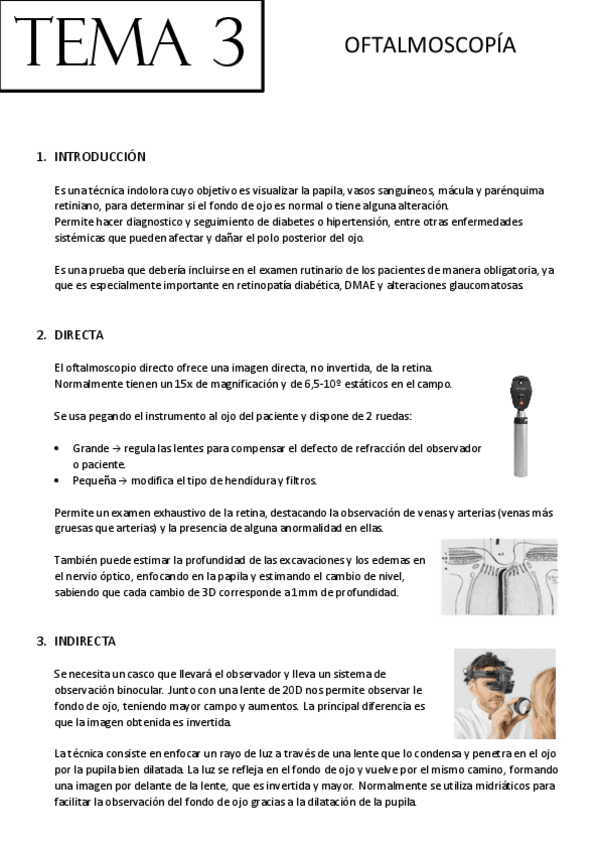 TEMA 3

OFTALMOSCOPÍA

1. INTRODUCCIÓN

Es una técnica indolora cuyo objetivo es visualizar la papila, vasos sanguíneos, mácula y parénquima retiniano, para determinar si el fondo de ojo es normal o tiene alguna alteración.
Permite hacer diagnostico y seguimiento de diabetes o hipertensión, entre otras enfermedades sistémicas que pueden afectar y dañar el polo posterior del ojo.

Es una prueba que debería incluirse en el examen rutinario de los pacientes de manera obligatoria, ya que es especialmente importante en retinopatía diabética, DMAE y alteraciones glaucomatosas.

2. DIRECTA

El oftalmoscopio directo ofrece una imagen directa, no invertida, de la retina.
Normalmente tienen un 15x de magnificación y de 6,5-10º estáticos en el campo.

Se usa pegando el instrumento al ojo del paciente y dispone de 2 ruedas:

• Grande → regula las lentes para compensar el defecto de refracción del observador o paciente.
• Pequeña → modifica el tipo de hendidura y filtros.

Permite un examen exhaustivo de la retina, destacando la observación de venas y arterias (venas más gruesas que arterias) y la presencia de alguna anormalidad en ellas.

También puede estimar la profundidad de las excavaciones y los edemas en el nervio óptico, enfocando en la papila y estimando el cambio de nivel, sabiendo que cada cambio de 3D corresponde a 1 mm de profundidad.

3. INDIRECTA

Se necesita un casco que llevará el observador y lleva un sistema de observación binocular. Junto con una lente de 20D nos permite observar le fondo de ojo, teniendo mayor campo y aumentos. La principal diferencia es que la imagen obtenida es invertida.

La técnica consiste en enfocar un rayo de luz a través de una lente que lo condensa y penetra en el ojo por la pupila bien dilatada. La luz se refleja en el fondo de ojo y vuelve por el mismo camino, formando una imagen por delante de la lente, que es invertida y mayor. Normalmente se utiliza midriáticos para facilitar la observación del fondo de ojo gracias a la dilatación de la pupila.